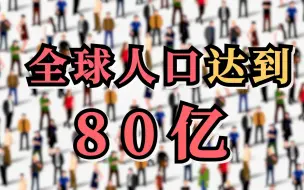 全球人口达到
80亿